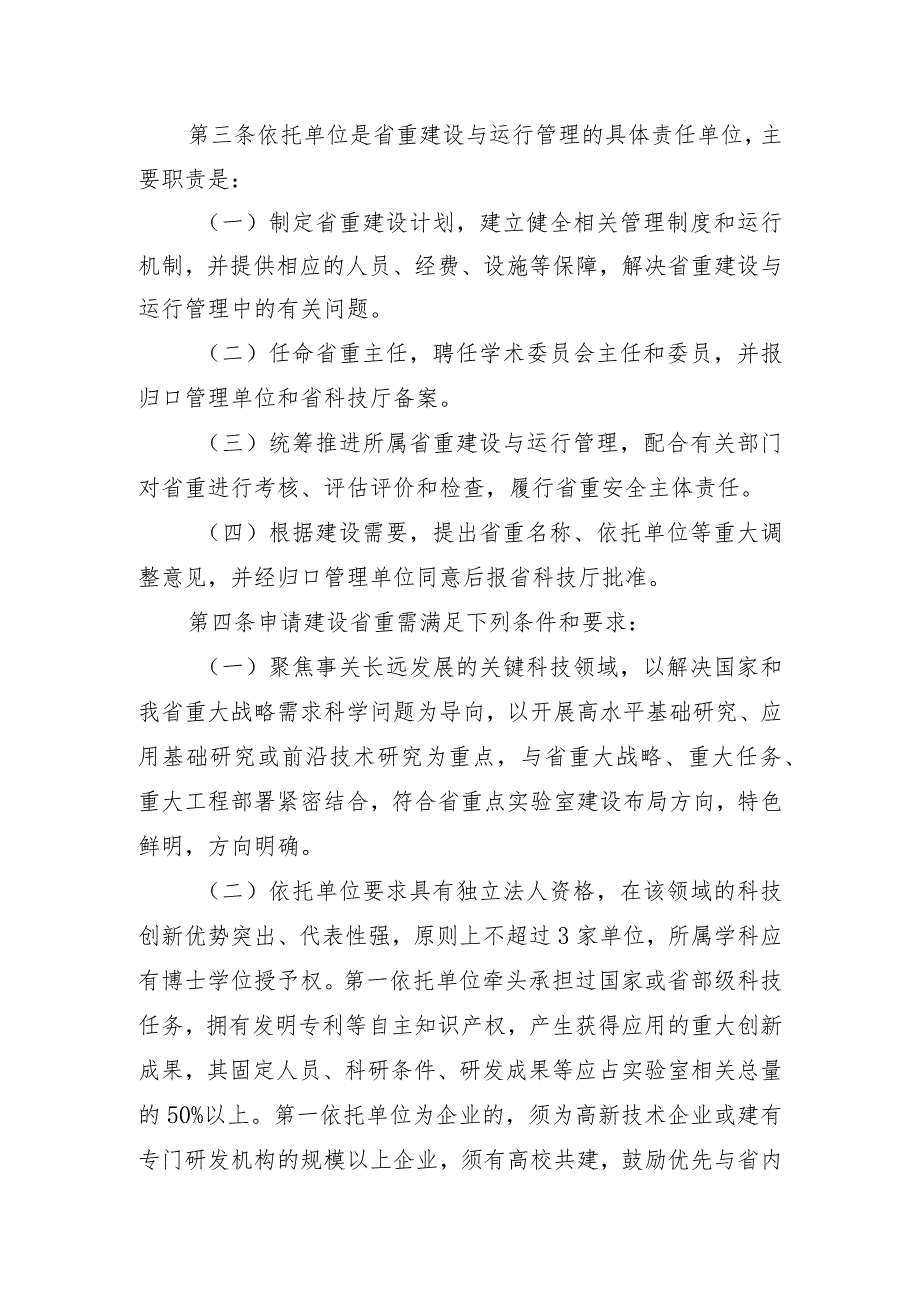 第三条依托单位是省重建设与运行管理的具体责任单位，主要职责是：

（一）制定省重建设计划，建立健全相关管理制度和运行机制，并提供相应的人员、经费、设施等保障，解决省重建设与运行管理中的有关问题。

（二）任命省重主任，聘任学术委员会主任和委员，并报归口管理单位和省科技厅备案。

（三）统筹推进所属省重建设与运行管理，配合有关部门对省重进行考核、评估评价和检查，履行省重安全主体责任。

（四）根据建设需要，提出省重名称、依托单位等重大调整意见，并经归口管理单位同意后报省科技厅批准。

第四条申请建设省重需满足下列条件和要求：

（一）聚焦事关长远发展的关键科技领域，以解决国家和我省重大战略需求科学问题为导向，以开展高水平基础研究、应用基础研究或前沿技术研究为重点，与省重大战略、重大任务、重大工程部署紧密结合，符合省重点实验室建设布局方向，特色鲜明，方向明确。

（二）依托单位要求具有独立法人资格，在该领域的科技创新优势突出、代表性强，原则上不超过3家单位，所属学科应有博士学位授予权。第一依托单位牵头承担过国家或省部级科技任务，拥有发明专利等自主知识产权，产生获得应用的重大创新成果，其固定人员、科研条件、研发成果等应占实验室相关总量的50%以上。第一依托单位为企业的，须为高新技术企业或建有专门研发机构的规模以上企业，须有高校共建，鼓励优先与省内